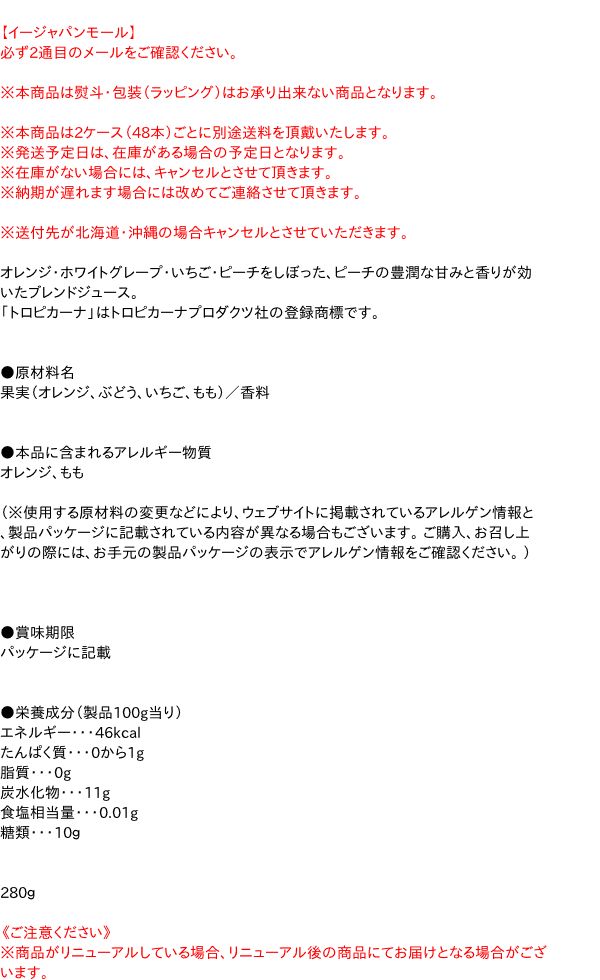 【イージャパンモール】
必ず2通目のメールをご確認ください。

※本商品は熨斗・包装(ラッピング)はお承り出来ない商品となります。

※本商品は2ケース(48本)ごとに別途送料を頂戴いたします。
※発送予定日は、在庫がある場合の予定日となります。
※在庫がない場合には、キャンセルとさせて頂きます。
※納期が遅れます場合には改めてご連絡させて頂きます。

※送付先が北海道・沖縄の場合キャンセルとさせていただきます。

オレンジ・ホワイトグレープ・いちご・ピーチをしぼった、ピーチの豊潤な甘みと香りが効いたブレンドジュース。
「トロピカーナ」はトロピカーナプロダクツ社の登録商標です。

●原材料名
果実(オレンジ、ぶどう、いちご、もも)/香料

●本品に含まれるアレルギー物質
オレンジ、もも

(※使用する原材料の変更などにより、ウェブサイトに掲載されているアレルゲン情報と、製品パッケージに記載されている内容が異なる場合もございます。ご購入、お召し上がりの際には、お手元の製品パッケージの表示でアレルゲン情報をご確認ください。)

●賞味期限
パッケージに記載

●栄養成分(製品100g当り)
エネルギー・・・46kcal
たんぱく質・・・0から1g
脂質・・・0g
炭水化物・・・11g
食塩相当量・・・0.01g
糖類・・・10g

280g

《ご注意ください》
※商品がリニューアルしている場合、リニューアル後の商品にてお届けとなる場合がございます。